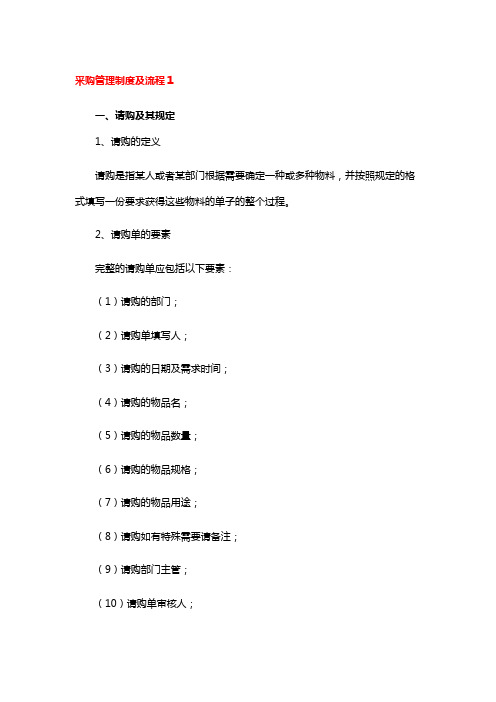 采购管理制度及流程1

一、请购及其规定

1、请购的定义

请购是指某人或者某部门根据需要确定一种或多种物料，并按照规定的格式填写一份要求获得这些物料的单子的整个过程。

2、请购单的要素

完整的请购单应包括以下要素：

（1）请购的部门；

（2）请购单填写人；

（3）请购的日期及需求时间；

（4）请购的物品名；

（5）请购的物品数量；

（6）请购的物品规格；

（7）请购的物品用途；

（8）请购如有特殊需要请备注；

（9）请购部门主管；

（10）请购单审核人；